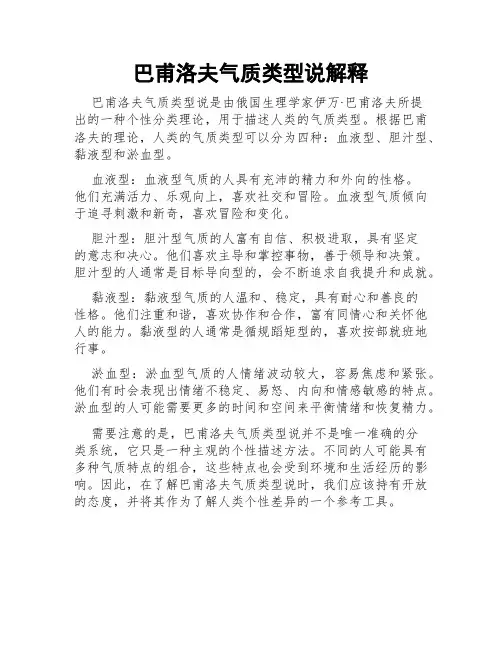 巴甫洛夫气质类型说解释

巴甫洛夫气质类型说是由俄国生理学家伊万·巴甫洛夫所提出的一种个性分类理论，用于描述人类的气质类型。根据巴甫洛夫的理论，人类的气质类型可以分为四种：血液型、胆汁型、黏液型和淤血型。

血液型：血液型气质的人具有充沛的精力和外向的性格。他们充满活力、乐观向上，喜欢社交和冒险。血液型气质倾向于追寻刺激和新奇，喜欢冒险和变化。

胆汁型：胆汁型气质的人富有自信、积极进取，具有坚定的意志和决心。他们喜欢主导和掌控事物，善于领导和决策。胆汁型的人通常是目标导向型的，会不断追求自我提升和成就。

黏液型：黏液型气质的人温和、稳定，具有耐心和善良的性格。他们注重和谐，喜欢协作和合作，富有同情心和关怀他人的能力。黏液型的人通常是循规蹈矩型的，喜欢按部就班地行事。

淤血型：淤血型气质的人情绪波动较大，容易焦虑和紧张。他们有时会表现出情绪不稳定、易怒、内向和情感敏感的特点。淤血型的人可能需要更多的时间和空间来平衡情绪和恢复精力。

需要注意的是，巴甫洛夫气质类型说并不是唯一准确的分类系统，它只是一种主观的个性描述方法。不同的人可能具有多种气质特点的组合，这些特点也会受到环境和生活经历的影响。因此，在了解巴甫洛夫气质类型说时，我们应该持有开放的态度，并将其作为了解人类个性差异的一个参考工具。